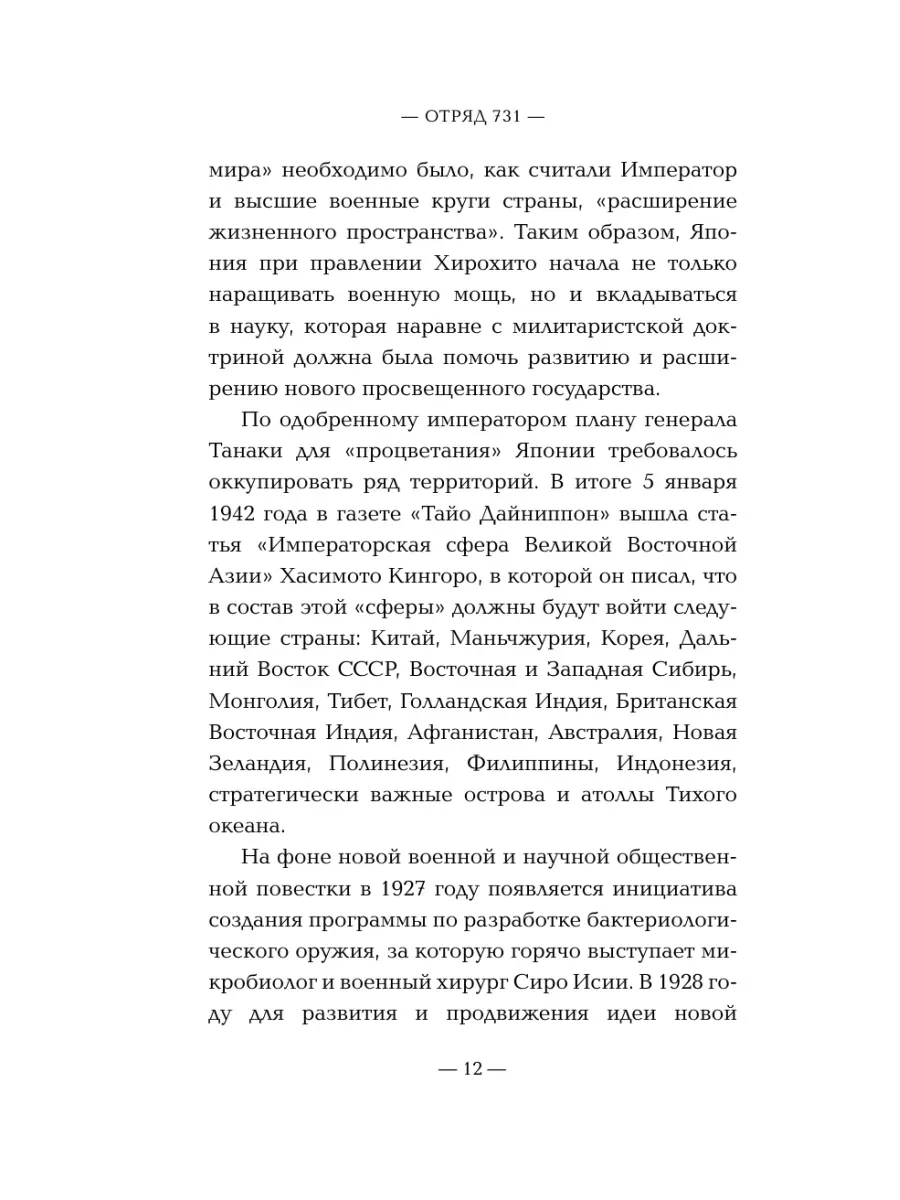 — ОТРЯД 731 —

мира» необходимо было, как считали Император и высшие военные круги страны, «расширение жизненного пространства». Таким образом, Япония при правлении Хирохито начала не только наращивать военную мощь, но и вкладываться в науку, которая наравне с милитаристской доктриной должна была помочь развитию и расширению нового просвещенного государства.

По одобренному императором плану генерала Танаки для «процветания» Японии требовалось оккупировать ряд территорий. В итоге 5 января 1942 года в газете «Тайо Дайниппон» вышла статья «Императорская сфера Великой Восточной Азии» Хасимото Кингоро, в которой он писал, что в состав этой «сферы» должны будут войти следующие страны: Китай, Маньчжурия, Корея, Дальний Восток СССР, Восточная и Западная Сибирь, Монголия, Тибет, Голландская Индия, Британская Восточная Индия, Афганистан, Австралия, Новая Зеландия, Полинезия, Филиппины, Индонезия, стратегически важные острова и атоллы Тихого океана.

На фоне новой военной и научной общественной повестки в 1927 году появляется инициатива создания программы по разработке бактериологического оружия, за которую горячо выступает микробиолог и военный хирург Сиро Исии. В 1928 году для развития и продвижения идеи новой

— 12 —